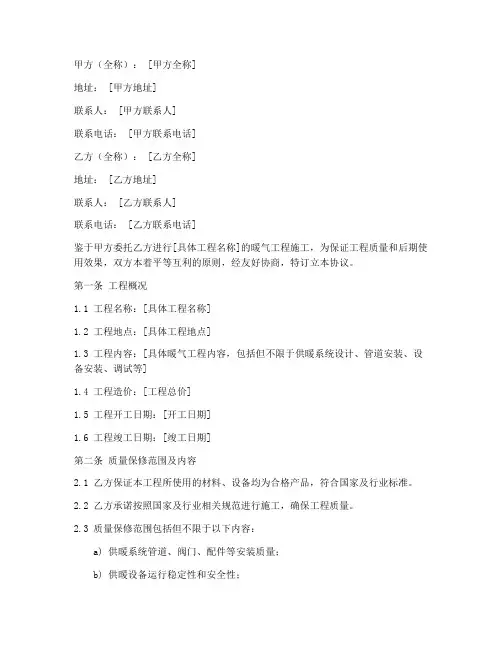 甲方（全称）：［甲方全称］

地址：［甲方地址］

联系人：［甲方联系人］

联系电话：［甲方联系电话］

乙方（全称）：［乙方全称］

地址：［乙方地址］

联系人：［乙方联系人］

联系电话：［乙方联系电话］

鉴于甲方委托乙方进行[具体工程名称]的暖气工程施工，为保证工程质量和后期使用效果，双方本着平等互利的原则，经友好协商，特订立本协议。

第一条 工程概况

1.1 工程名称：[具体工程名称]

1.2 工程地点：[具体工程地点]

1.3 工程内容：[具体暖气工程内容，包括但不限于供暖系统设计、管道安装、设备安装、调试等]

1.4 工程造价：[工程总价]

1.5 工程开工日期：[开工日期]

1.6 工程竣工日期：[竣工日期]

第二条 质量保修范围及内容

2.1 乙方保证本工程所使用的材料、设备均为合格产品，符合国家及行业标准。

2.2 乙方承诺按照国家及行业相关规范进行施工，确保工程质量。

2.3 质量保修范围包括但不限于以下内容：

a) 供暖系统管道、阀门、配件等安装质量；

b) 供暖设备运行稳定性和安全性；